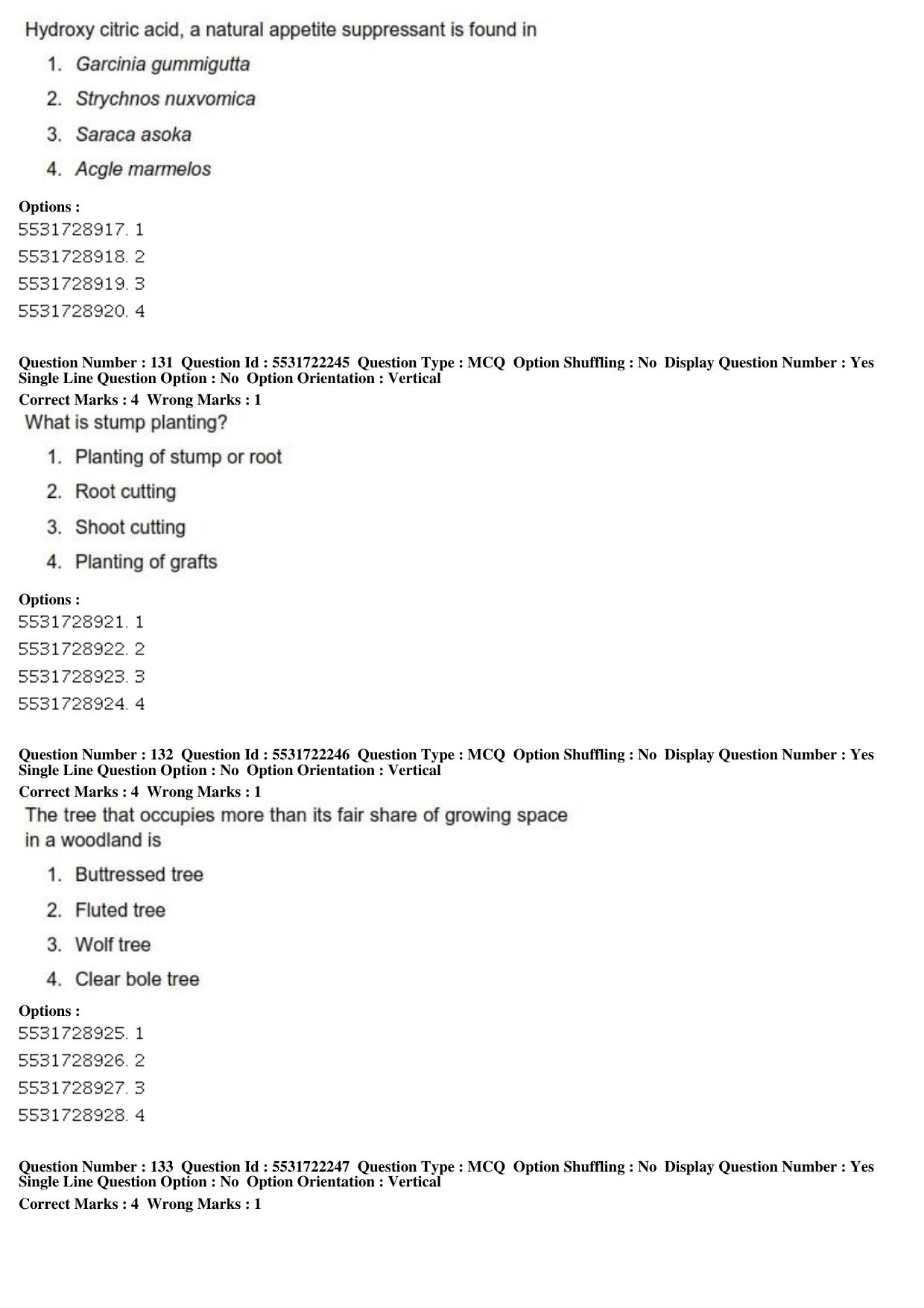 Hydroxy citric acid, a natural appetite suppressant is found in

1. Garcinia gummigutta
2. Strychnos nuxvomica
3. Saraca asoka
4. Acgle marmelos

Options :
5531728917. 1
5531728918. 2
5531728919. 3
5531728920. 4

Question Number : 131 Question Id : 5531722245 Question Type : MCQ Option Shuffling : No Display Question Number : Yes Single Line Question Option : No Option Orientation : Vertical
Correct Marks : 4 Wrong Marks : 1

What is stump planting?

1. Planting of stump or root
2. Root cutting
3. Shoot cutting
4. Planting of grafts

Options :
5531728921. 1
5531728922. 2
5531728923. 3
5531728924. 4

Question Number : 132 Question Id : 5531722246 Question Type : MCQ Option Shuffling : No Display Question Number : Yes Single Line Question Option : No Option Orientation : Vertical
Correct Marks : 4 Wrong Marks : 1

The tree that occupies more than its fair share of growing space in a woodland is

1. Buttressed tree
2. Fluted tree
3. Wolf tree
4. Clear bole tree

Options :
5531728925. 1
5531728926. 2
5531728927. 3
5531728928. 4

Question Number : 133 Question Id : 5531722247 Question Type : MCQ Option Shuffling : No Display Question Number : Yes Single Line Question Option : No Option Orientation : Vertical
Correct Marks : 4 Wrong Marks : 1